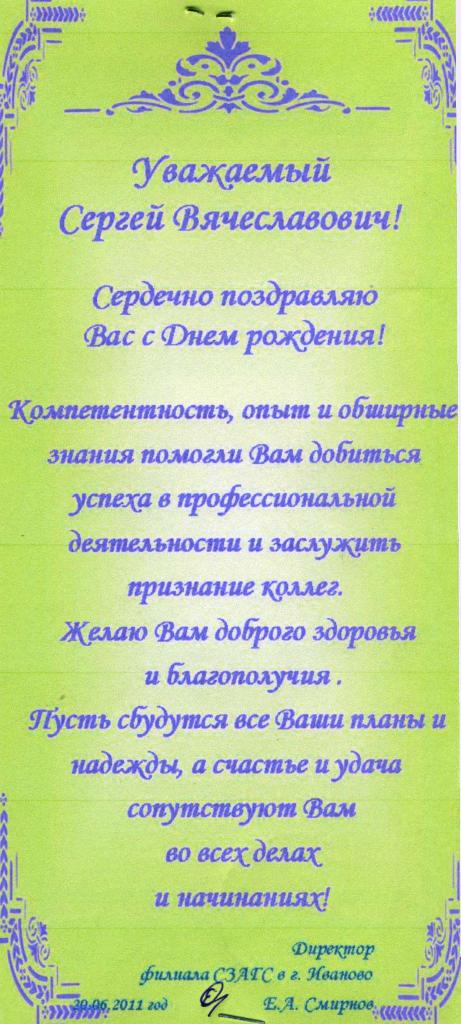 Уважаемый
Сергей Вячеславович!

Сердечно поздравляю
Вас с Днем рождения!

Компетентность, опыт и обширные
знания помогли Вам добиться
успеха в профессиональной
деятельности и заслужить
признание коллег.
Желаю Вам доброго здоровья
и благополучия .
Пусть сбудутся все Ваши планы и
надежды, а счастье и удача
сопутствуют Вам
во всех делах
и начинаниях!

Директор
филиала СЗАГС в г. Иваново
30.06.2011 год Е.А. Смирнов